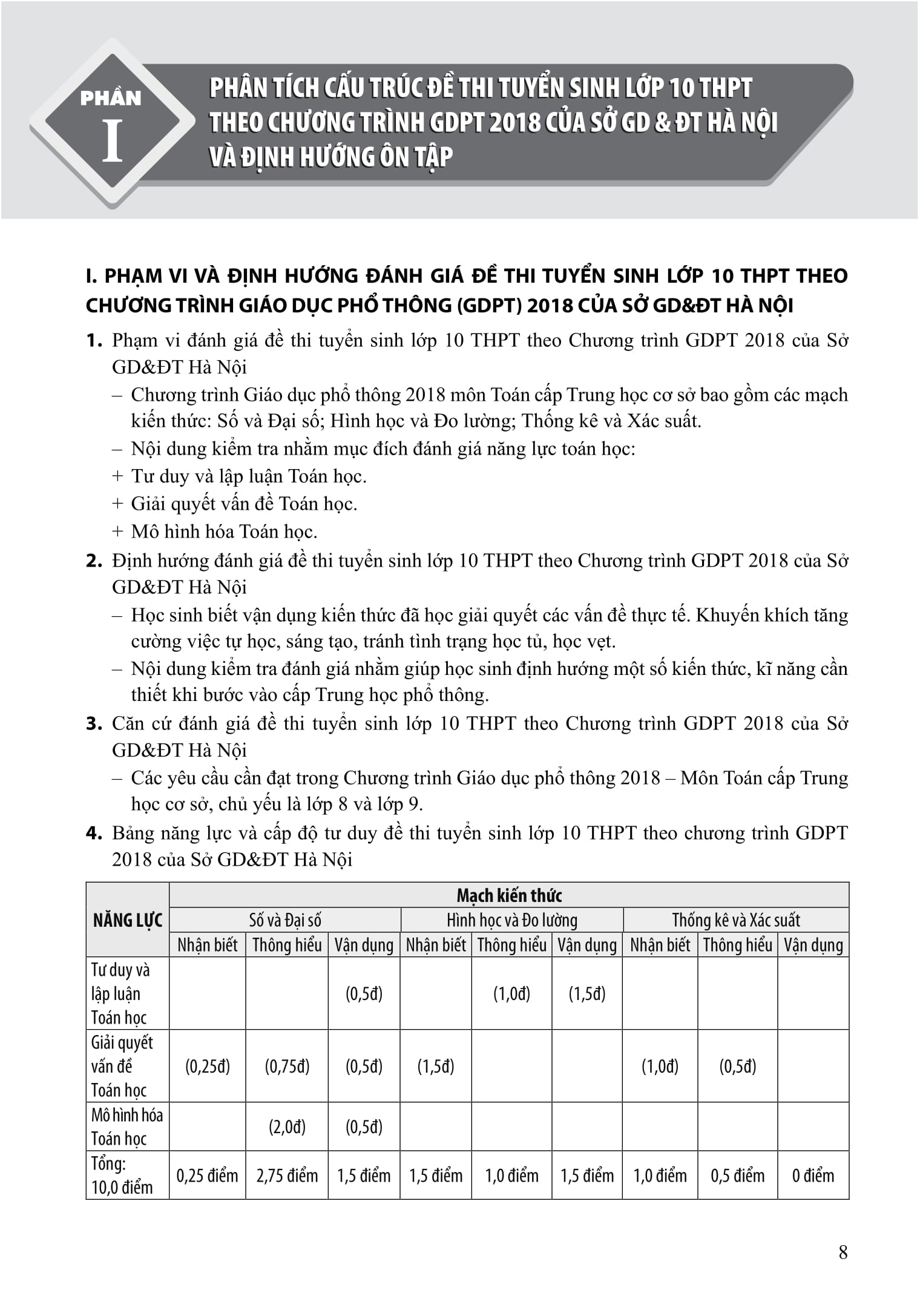 PHẦN I

PHÂN TÍCH CẤU TRÚC ĐỀ THI TUYỂN SINH LỚP 10 THPT THEO CHƯƠNG TRÌNH GDPT 2018 CỦA SỞ GD & ĐT HÀ NỘI VÀ ĐỊNH HƯỚNG ÔN TẬP

I. PHẠM VI VÀ ĐỊNH HƯỚNG ĐÁNH GIÁ ĐỀ THI TUYỂN SINH LỚP 10 THPT THEO CHƯƠNG TRÌNH GIÁO DỤC PHỔ THÔNG (GDPT) 2018 CỦA SỞ GD&ĐT HÀ NỘI

1. Phạm vi đánh giá đề thi tuyển sinh lớp 10 THPT theo Chương trình GDPT 2018 của Sở GD&ĐT Hà Nội
– Chương trình Giáo dục phổ thông 2018 môn Toán cấp Trung học cơ sở bao gồm các mạch kiến thức: Số và Đại số; Hình học và Đo lường; Thống kê và Xác suất.
– Nội dung kiểm tra nhằm mục đích đánh giá năng lực toán học:
+ Tư duy và lập luận Toán học.
+ Giải quyết vấn đề Toán học.
+ Mô hình hóa Toán học.

2. Định hướng đánh giá đề thi tuyển sinh lớp 10 THPT theo Chương trình GDPT 2018 của Sở GD&ĐT Hà Nội
– Học sinh biết vận dụng kiến thức đã học giải quyết các vấn đề thực tế. Khuyến khích tăng cường việc tự học, sáng tạo, tránh tình trạng học tủ, học vẹt.
– Nội dung kiểm tra đánh giá nhằm giúp học sinh định hướng một số kiến thức, kĩ năng cần thiết khi bước vào cấp Trung học phổ thông.

3. Căn cứ đánh giá đề thi tuyển sinh lớp 10 THPT theo Chương trình GDPT 2018 của Sở GD&ĐT Hà Nội
– Các yêu cầu cần đạt trong Chương trình Giáo dục phổ thông 2018 – Môn Toán cấp Trung học cơ sở, chủ yếu là lớp 8 và lớp 9.

4. Bảng năng lực và cấp độ tư duy đề thi tuyển sinh lớp 10 THPT theo chương trình GDPT 2018 của Sở GD&ĐT Hà Nội

| NĂNG LỰC | Mạch kiến thức | | | | | | | | |
|---|---|---|---|---|---|---|---|---|---|
| | Số và Đại số | | | Hình học và Đo lường | | | Thống kê và Xác suất | | |
| | Nhận biết | Thông hiểu | Vận dụng | Nhận biết | Thông hiểu | Vận dụng | Nhận biết | Thông hiểu | Vận dụng |
| Tư duy và lập luận Toán học | | | (0,5đ) | | (1,0đ) | (1,5đ) | | | |
| Giải quyết vấn đề Toán học | (0,25đ) | (0,75đ) | (0,5đ) | (1,5đ) | | | (1,0đ) | (0,5đ) | |
| Mô hình hóa Toán học | | (2,0đ) | (0,5đ) | | | | | | |
| Tổng: 10,0 điểm | 0,25 điểm | 2,75 điểm | 1,5 điểm | 1,5 điểm | 1,0 điểm | 1,5 điểm | 1,0 điểm | 0,5 điểm | 0 điểm |

8